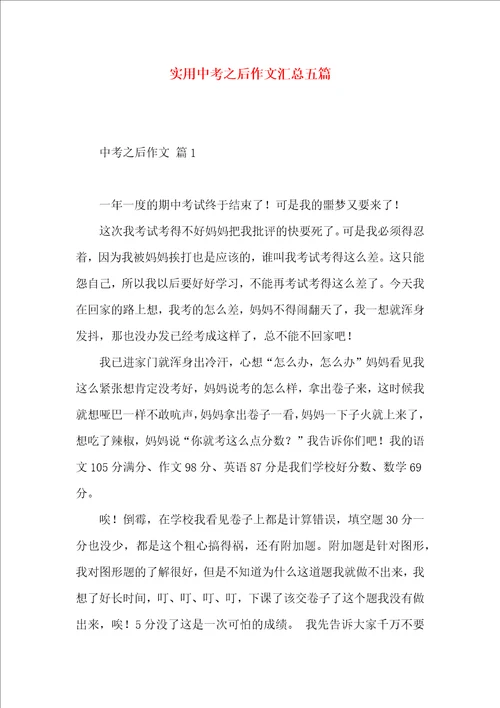 实用中考之后作文汇总五篇

中考之后作文 篇1

一年一度的期中考试终于结束了！可是我的噩梦又要来了！

这次我考试考得不好妈妈把我批评的快要死了。可是我必须得忍着，因为我被妈妈挨打也是应该的，谁叫我考试考得这么差。这只能怨自己，所以我以后要好好学习，不能再考试考得这么差了。今天我在回家的路上想，我考的怎么差，妈妈不得闹翻天了，我一想就浑身发抖，那也没办发已经考成这样了，总不能不回家吧！

我已进家门就浑身出冷汗，心想“怎么办，怎么办”妈妈看见我这么紧张想肯定没考好，妈妈说考的怎么样，拿出卷子来，这时候我就想哑巴一样不敢吭声，妈妈拿出卷子一看，妈妈一下子火就上来了，想吃了辣椒，妈妈说“你就考这么点分数？”我告诉你们吧！我的语文105分满分、作文98分、英语87分是我们学校好分数、数学69分。

唉！倒霉，在学校我看见卷子上都是计算错误，填空题30分一分也没少，都是这个粗心搞得祸，还有附加题。附加题是针对图形，我对图形题的了解很好，但是不知道为什么这道题我就做不出来，我想了好长时间，叮、叮、叮、叮，下课了该交卷子了这个题我没有做出来，唉！5分没了这是一次可怕的成绩。 我先告诉大家千万不要